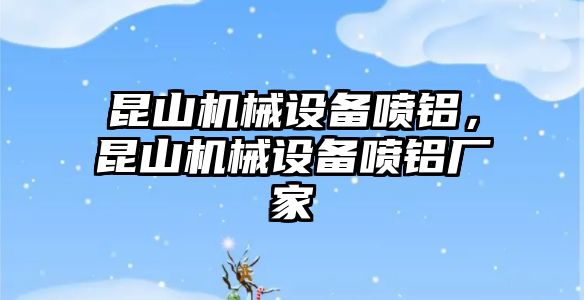 昆山机械设备喷铝，昆山机械设备喷铝厂家